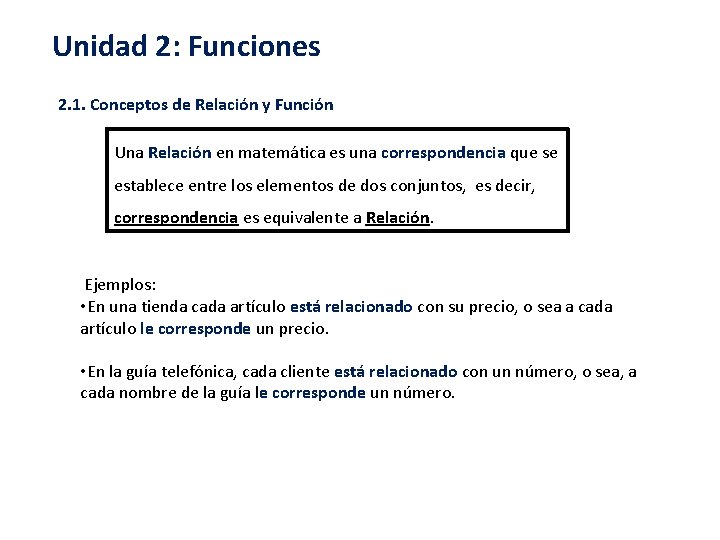 Unidad 2: Funciones

2.1. Conceptos de Relación y Función

Una Relación en matemática es una correspondencia que se establece entre los elementos de dos conjuntos, es decir, correspondencia es equivalente a Relación.

Ejemplos:
• En una tienda cada artículo está relacionado con su precio, o sea a cada artículo le corresponde un precio.

• En la guía telefónica, cada cliente está relacionado con un número, o sea, a cada nombre de la guía le corresponde un número.